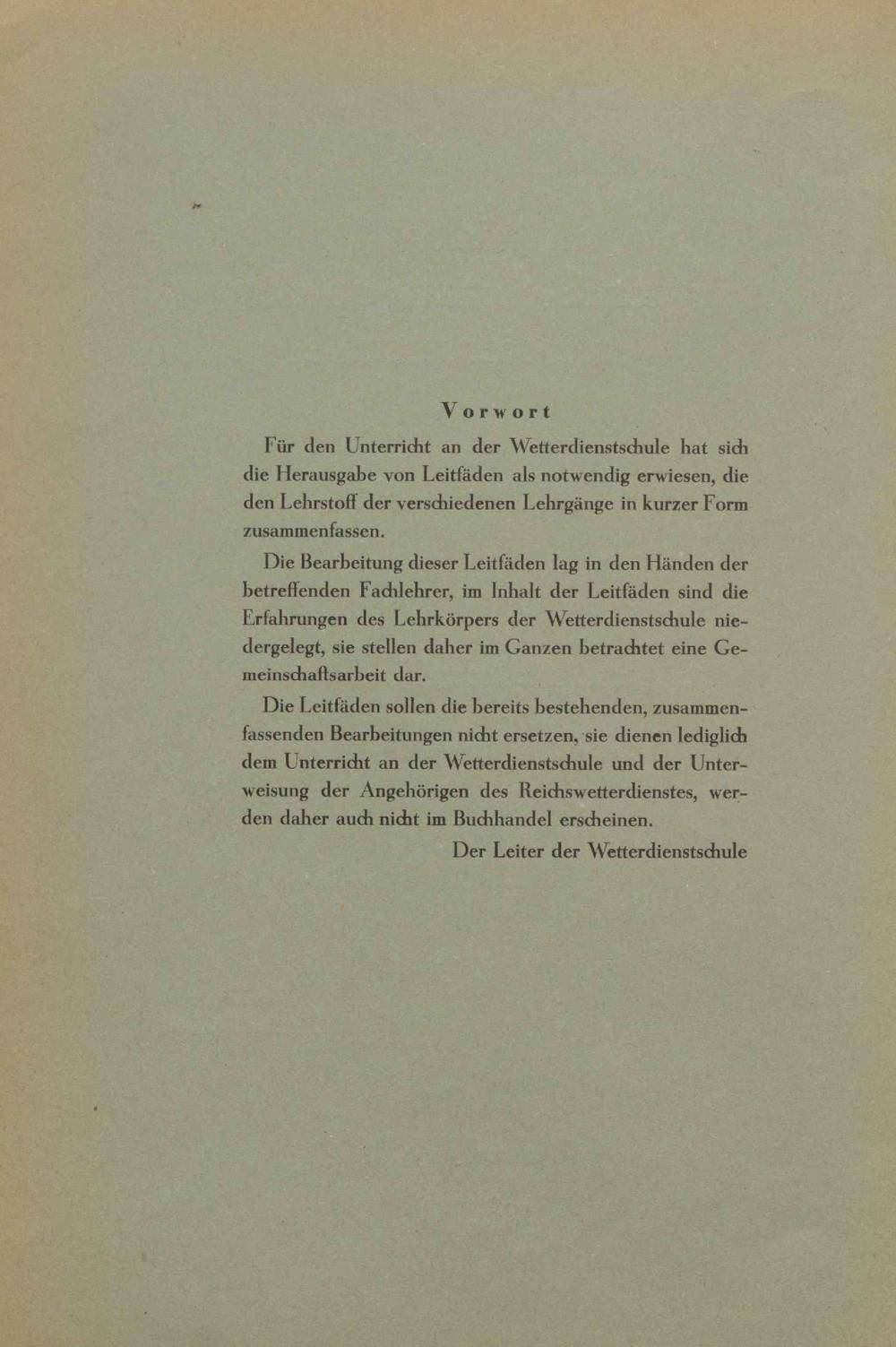 Vorwort

Für den Unterricht an der Wetterdienstschule hat sich die Herausgabe von Leitfäden als notwendig erwiesen, die den Lehrstoff der verschiedenen Lehrgänge in kurzer Form zusammenfassen.

Die Bearbeitung dieser Leitfäden lag in den Händen der betreffenden Fachlehrer, im Inhalt der Leitfäden sind die Erfahrungen des Lehrkörpers der Wetterdienstschule niedergelegt, sie stellen daher im Ganzen betrachtet eine Gemeinschaftsarbeit dar.

Die Leitfäden sollen die bereits bestehenden, zusammenfassenden Bearbeitungen nicht ersetzen, sie dienen lediglich dem Unterricht an der Wetterdienstschule und der Unterweisung der Angehörigen des Reichswetterdienstes, werden daher auch nicht im Buchhandel erscheinen.

Der Leiter der Wetterdienstschule